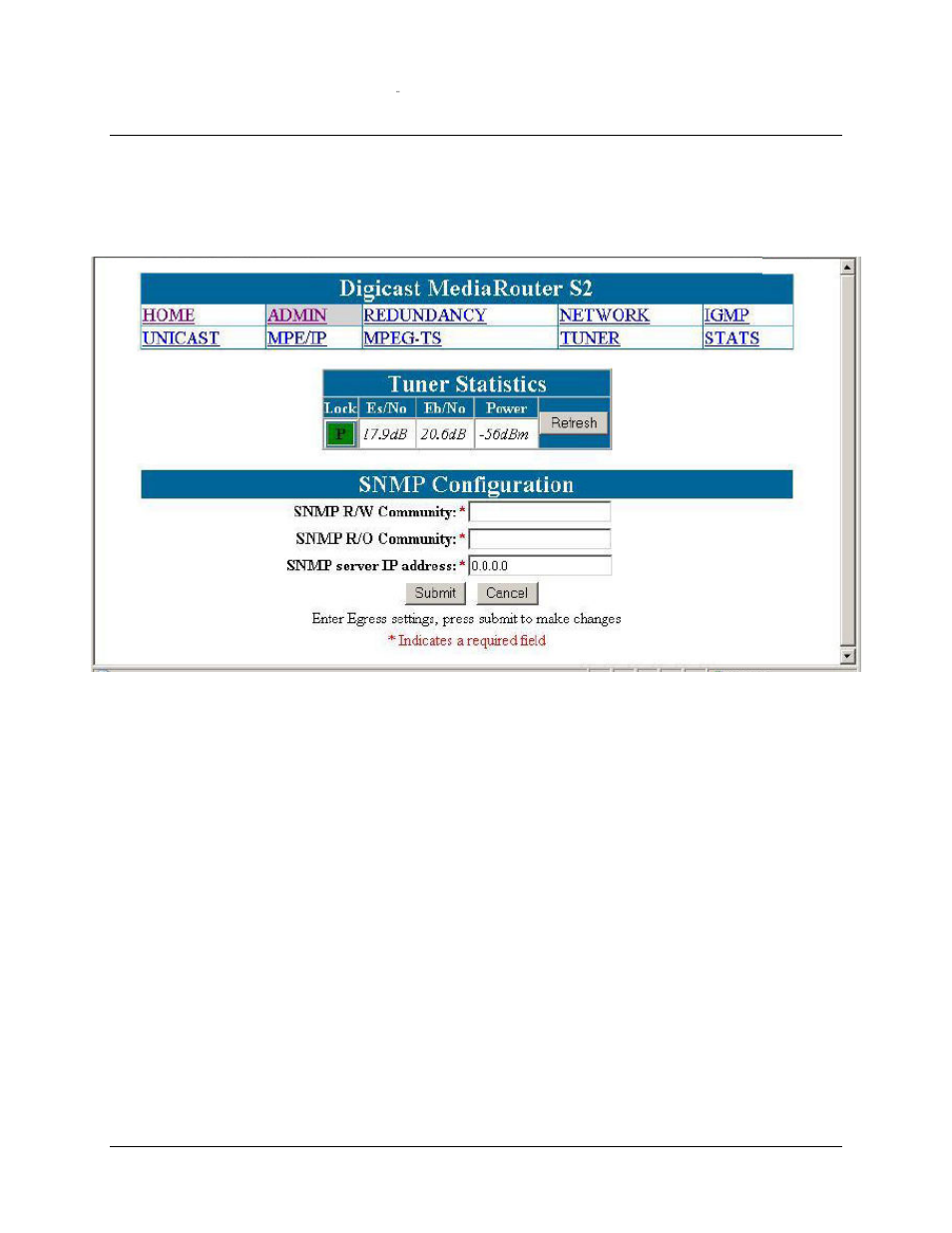 Digicast MediaRouter S2

| HOME | ADMIN | REDUNDANCY | NETWORK | IGMP |
|---|---|---|---|---|
| UNICAST | MPE/IP | MPEG-TS | TUNER | STATS |

Tuner Statistics

| Lock | Es/No | Eb/No | Power | |
|---|---|---|---|---|
| P | 17.9dB | 20.6dB | -56dBm | Refresh |

SNMP Configuration

SNMP R/W Community: *

SNMP R/O Community: *

SNMP server IP address: * 0.0.0.0

Submit Cancel

Enter Egress settings, press submit to make changes

* Indicates a required field